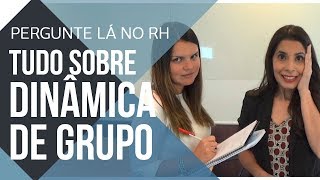 PERGUNTE LÁ NO RH

TUDO SOBRE DINÂMICA DE GRUPO